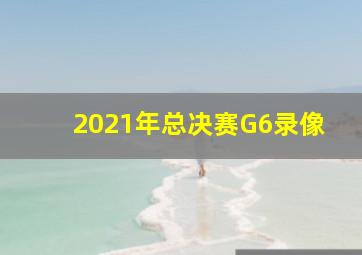 2021年总决赛G6录像